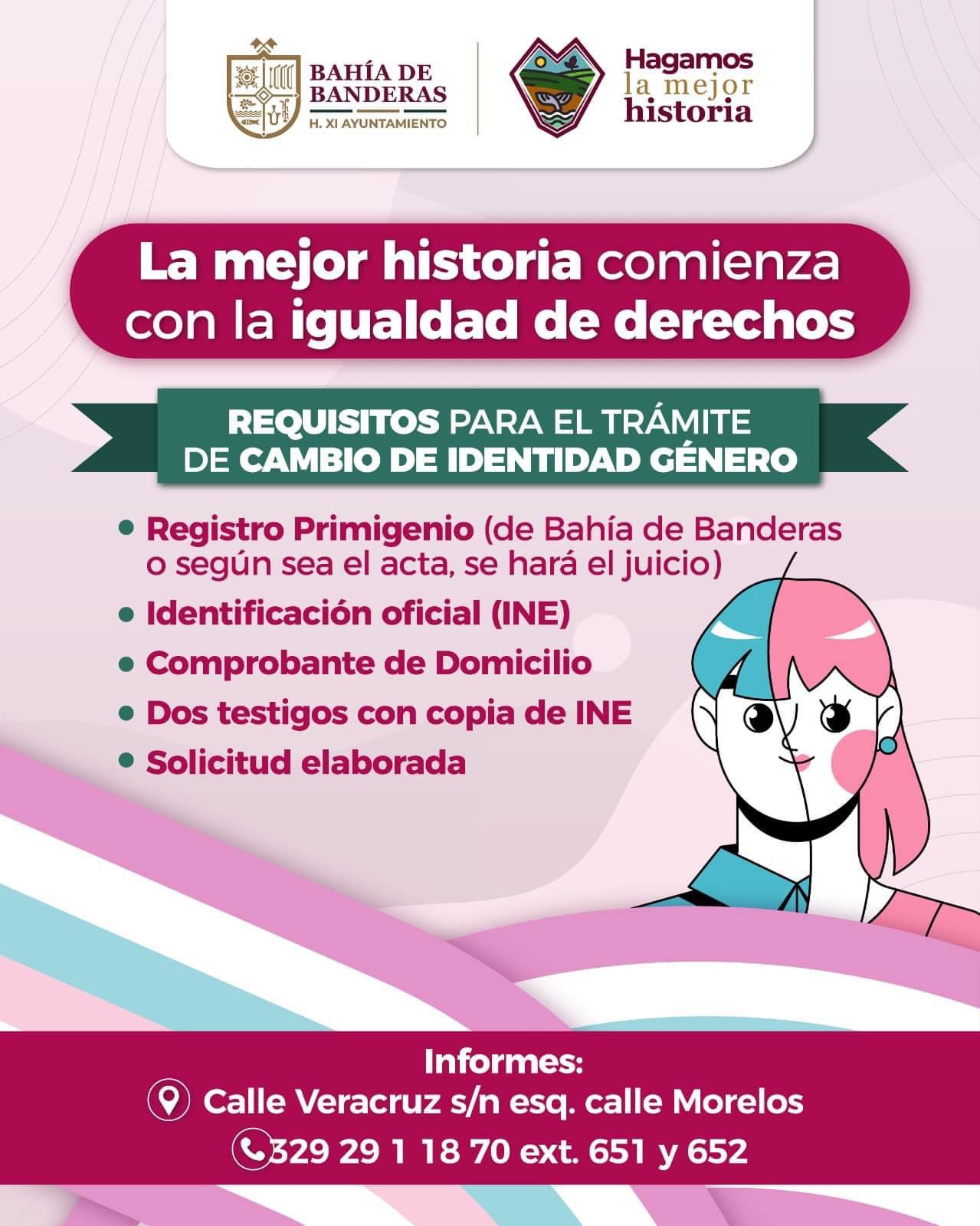 BAHÍA DE BANDERAS
H. XI AYUNTAMIENTO

Hagamos
la mejor
historia

La mejor historia comienza con la igualdad de derechos

REQUISITOS PARA EL TRÁMITE DE CAMBIO DE IDENTIDAD GÉNERO

• Registro Primigenio (de Bahía de Banderas o según sea el acta, se hará el juicio)
• Identificación oficial (INE)
• Comprobante de Domicilio
• Dos testigos con copia de INE
• Solicitud elaborada

Informes:
Calle Veracruz s/n esq. calle Morelos
329 29 1 18 70 ext. 651 y 652